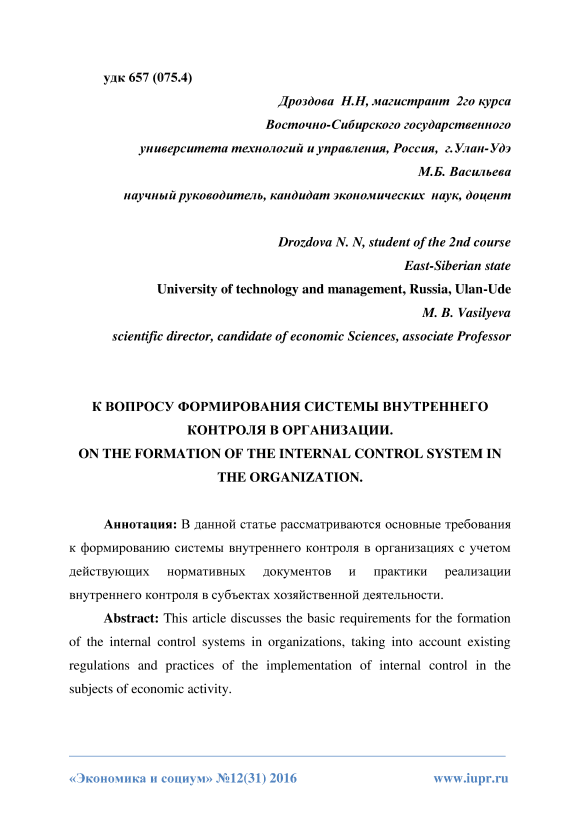 удк 657 (075.4)

Дроздова Н.Н, магистрант 2го курса
Восточно-Сибирского государственного
университета технологий и управления, Россия, г.Улан-Удэ
М.Б. Васильева
научный руководитель, кандидат экономических наук, доцент

Drozdova N. N, student of the 2nd course
East-Siberian state
University of technology and management, Russia, Ulan-Ude
M. B. Vasilyeva
scientific director, candidate of economic Sciences, associate Professor

К ВОПРОСУ ФОРМИРОВАНИЯ СИСТЕМЫ ВНУТРЕННЕГО КОНТРОЛЯ В ОРГАНИЗАЦИИ.
ON THE FORMATION OF THE INTERNAL CONTROL SYSTEM IN THE ORGANIZATION.

Аннотация: В данной статье рассматриваются основные требования к формированию системы внутреннего контроля в организациях с учетом действующих нормативных документов и практики реализации внутреннего контроля в субъектах хозяйственной деятельности.

Abstract: This article discusses the basic requirements for the formation of the internal control systems in organizations, taking into account existing regulations and practices of the implementation of internal control in the subjects of economic activity.

«Экономика и социум» №12(31) 2016 www.iupr.ru